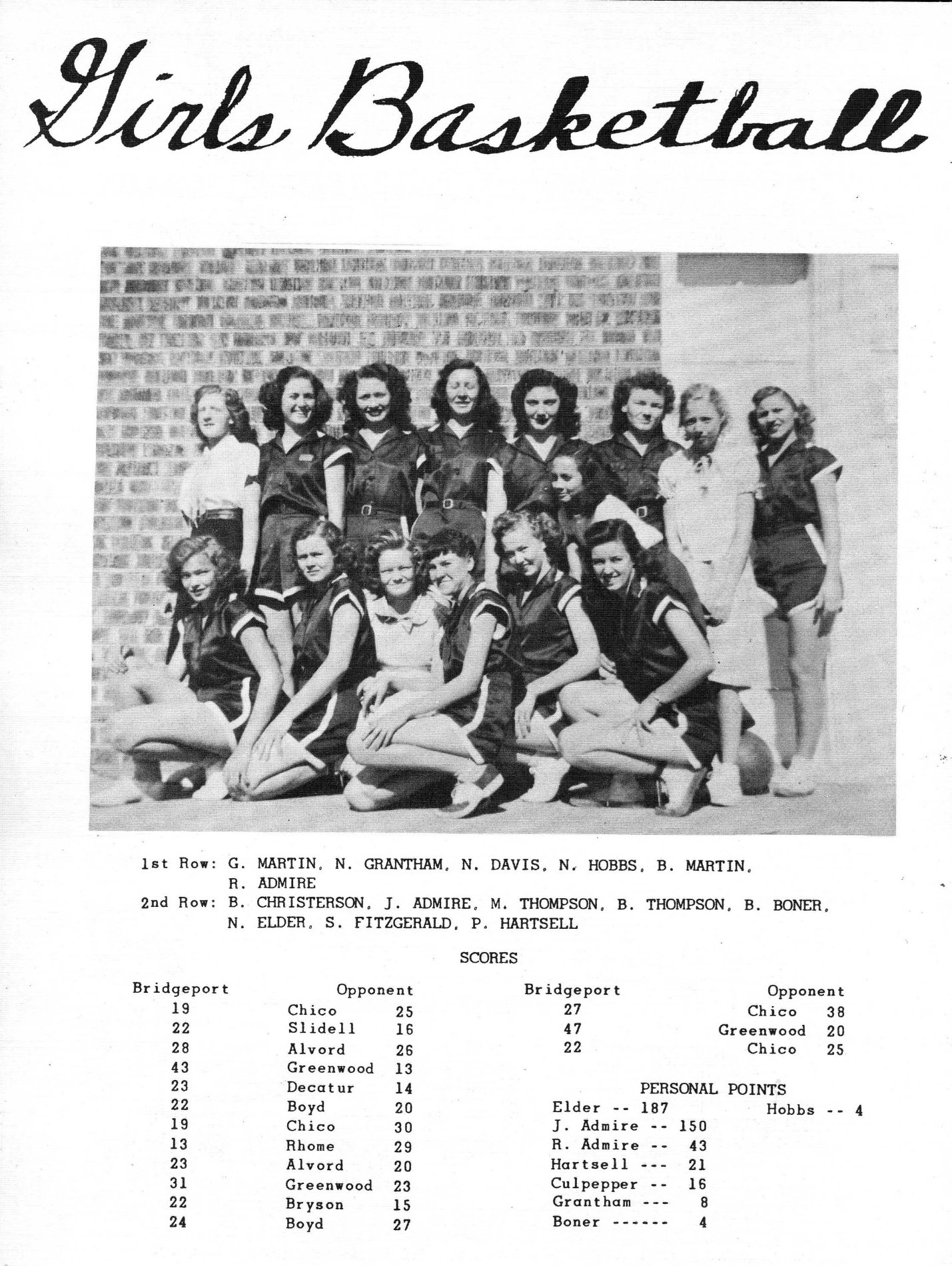 Girls Basketball

1st Row: G. MARTIN, N. GRANTHAM, N. DAVIS, N. HOBBS, B. MARTIN, R. ADMIRE
2nd Row: B. CHRISTERSON, J. ADMIRE, M. THOMPSON, B. THOMPSON, B. BONER, N. ELDER, S. FITZGERALD, P. HARTSELL

SCORES

| Bridgeport | Opponent | |
|---|---|---|
| 19 | Chico | 25 |
| 22 | Slidell | 16 |
| 28 | Alvord | 26 |
| 43 | Greenwood | 13 |
| 23 | Decatur | 14 |
| 22 | Boyd | 20 |
| 19 | Chico | 30 |
| 13 | Rhome | 29 |
| 23 | Alvord | 20 |
| 31 | Greenwood | 23 |
| 22 | Bryson | 15 |
| 24 | Boyd | 27 |

| Bridgeport | Opponent | |
|---|---|---|
| 27 | Chico | 38 |
| 47 | Greenwood | 20 |
| 22 | Chico | 25 |

PERSONAL POINTS
Elder -- 187
J. Admire -- 150
R. Admire -- 43
Hartsell --- 21
Culpepper -- 16
Grantham --- 8
Boner ------ 4
Hobbs -- 4